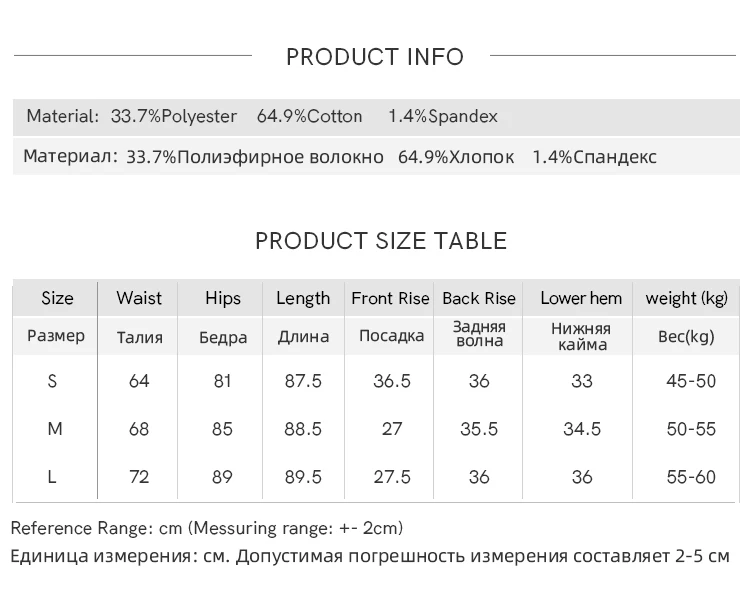 PRODUCT INFO

Material: 33.7%Polyester 64.9%Cotton 1.4%Spandex

Материал: 33.7%Полиэфирное волокно 64.9%Хлопок 1.4%Спандекс

PRODUCT SIZE TABLE

| Size | Waist | Hips | Length | Front Rise | Back Rise | Lower hem | weight (kg) |
|---|---|---|---|---|---|---|---|
| Размер | Талия | Бедра | Длина | Посадка | Задняя волна | Нижняя кайма | Вес(kg) |
| S | 64 | 81 | 87.5 | 36.5 | 36 | 33 | 45-50 |
| M | 68 | 85 | 88.5 | 27 | 35.5 | 34.5 | 50-55 |
| L | 72 | 89 | 89.5 | 27.5 | 36 | 36 | 55-60 |

Reference Range: cm (Messuring range: +- 2cm)

Единица измерения: см. Допустимая погрешность измерения составляет 2-5 см